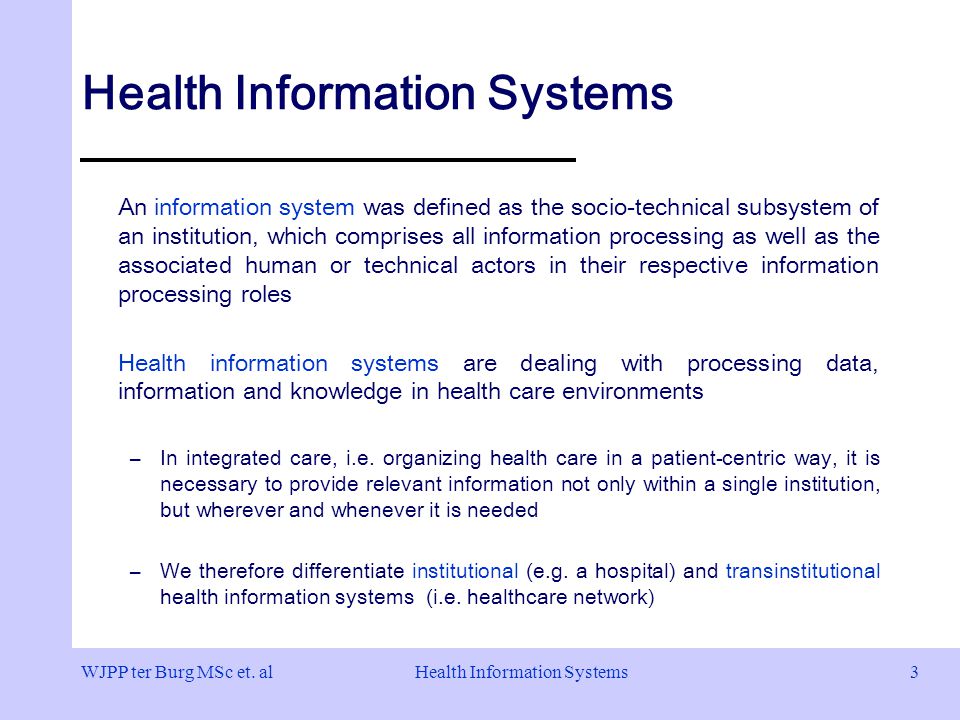 Health Information Systems

An information system was defined as the socio-technical subsystem of an institution, which comprises all information processing as well as the associated human or technical actors in their respective information processing roles

Health information systems are dealing with processing data, information and knowledge in health care environments

– In integrated care, i.e. organizing health care in a patient-centric way, it is necessary to provide relevant information not only within a single institution, but wherever and whenever it is needed

– We therefore differentiate institutional (e.g. a hospital) and transinstitutional health information systems (i.e. healthcare network)

WJPP ter Burg MSc et. al

Health Information Systems

3